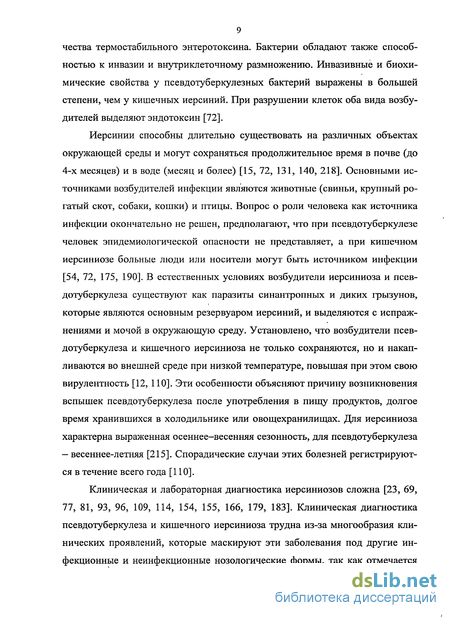 9

чества термостабильного энтеротоксина. Бактерии обладают также способностью к инвазии и внутриклеточному размножению. Инвазивные и биохимические свойства у псевдотуберкулезных бактерий выражены в большей степени, чем у кишечных иерсиний. При разрушении клеток оба вида возбудителей выделяют эндотоксин [72].

Иерсинии способны длительно существовать на различных объектах окружающей среды и могут сохраняться продолжительное время в почве (до 4-х месяцев) и в воде (месяц и более) [15, 72, 131, 140, 218]. Основными источниками возбудителей инфекции являются животные (свиньи, крупный рогатый скот, собаки, кошки) и птицы. Вопрос о роли человека как источника инфекции окончательно не решен, предполагают, что при псевдотуберкулезе человек эпидемиологической опасности не представляет, а при кишечном иерсиниозе больные люди или носители могут быть источником инфекции [54, 72, 175, 190]. В естественных условиях возбудители иерсиниоза и псевдотуберкулеза существуют как паразиты синантропных и диких грызунов, которые являются основным резервуаром иерсиний, и выделяются с испражнениями и мочой в окружающую среду. Установлено, что возбудители псевдотуберкулеза и кишечного иерсиниоза не только сохраняются, но и накапливаются во внешней среде при низкой температуре, повышая при этом свою вирулентность [12, 110]. Эти особенности объясняют причину возникновения вспышек псевдотуберкулеза после употребления в пищу продуктов, долгое время хранившихся в холодильнике или овощехранилищах. Для иерсиниоза характерна выраженная осеннее–весенняя сезонность, для псевдотуберкулеза – весеннее-летняя [215]. Спорадические случаи этих болезней регистрируются в течение всего года [110].

Клиническая и лабораторная диагностика иерсиниозов сложна [23, 69, 77, 81, 93, 96, 109, 114, 154, 155, 166, 179, 183]. Клиническая диагностика псевдотуберкулеза и кишечного иерсиниоза трудна из-за многообразия клинических проявлений, которые маскируют эти заболевания под другие инфекционные и неинфекционные нозологические формы, так как отмечается

dsLib.net
библиотека диссертаций